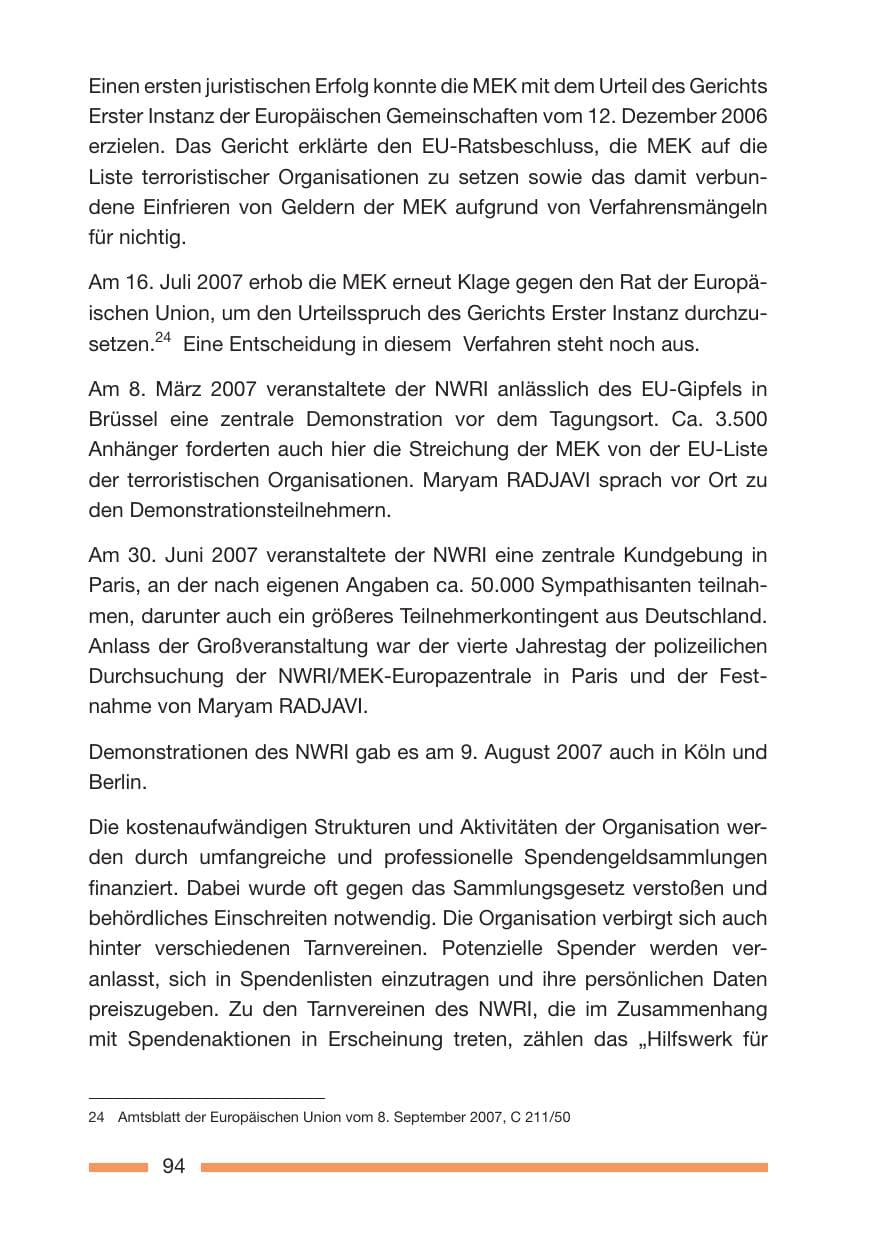 Einen ersten juristischen Erfolg konnte die MEK mit dem Urteil des Gerichts Erster Instanz der Europäischen Gemeinschaften vom 12. Dezember 2006 erzielen. Das Gericht erklärte den EU-Ratsbeschluss, die MEK auf die Liste terroristischer Organisationen zu setzen sowie das damit verbundene Einfrieren von Geldern der MEK aufgrund von Verfahrensmängeln für nichtig.

Am 16. Juli 2007 erhob die MEK erneut Klage gegen den Rat der Europäischen Union, um den Urteilsspruch des Gerichts Erster Instanz durchzusetzen.$^{24}$ Eine Entscheidung in diesem Verfahren steht noch aus.

Am 8. März 2007 veranstaltete der NWRI anlässlich des EU-Gipfels in Brüssel eine zentrale Demonstration vor dem Tagungsort. Ca. 3.500 Anhänger forderten auch hier die Streichung der MEK von der EU-Liste der terroristischen Organisationen. Maryam RADJAVI sprach vor Ort zu den Demonstrationsteilnehmern.

Am 30. Juni 2007 veranstaltete der NWRI eine zentrale Kundgebung in Paris, an der nach eigenen Angaben ca. 50.000 Sympathisanten teilnahmen, darunter auch ein größeres Teilnehmerkontingent aus Deutschland. Anlass der Großveranstaltung war der vierte Jahrestag der polizeilichen Durchsuchung der NWRI/MEK-Europazentrale in Paris und der Festnahme von Maryam RADJAVI.

Demonstrationen des NWRI gab es am 9. August 2007 auch in Köln und Berlin.

Die kostenaufwändigen Strukturen und Aktivitäten der Organisation werden durch umfangreiche und professionelle Spendengeldsammlungen finanziert. Dabei wurde oft gegen das Sammlungsgesetz verstoßen und behördliches Einschreiten notwendig. Die Organisation verbirgt sich auch hinter verschiedenen Tarnvereinen. Potenzielle Spender werden veranlasst, sich in Spendenlisten einzutragen und ihre persönlichen Daten preiszugeben. Zu den Tarnvereinen des NWRI, die im Zusammenhang mit Spendenaktionen in Erscheinung treten, zählen das „Hilfswerk für

24 Amtsblatt der Europäischen Union vom 8. September 2007, C 211/50

94